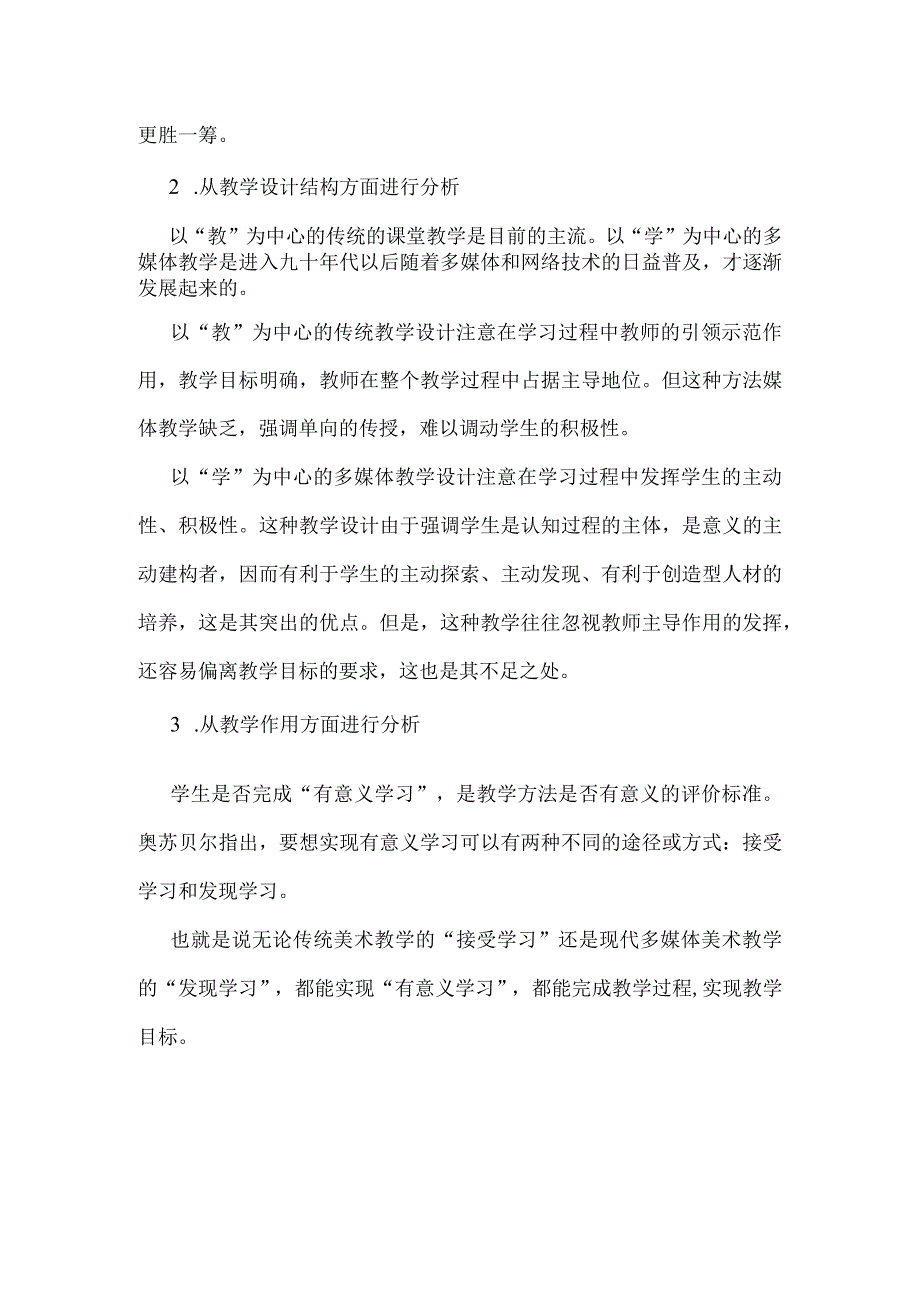 更胜一筹。

2 .从教学设计结构方面进行分析

以“教”为中心的传统的课堂教学是目前的主流。以“学”为中心的多媒体教学是进入九十年代以后随着多媒体和网络技术的日益普及，才逐渐发展起来的。

以“教”为中心的传统教学设计注意在学习过程中教师的引领示范作用，教学目标明确，教师在整个教学过程中占据主导地位。但这种方法媒体教学缺乏，强调单向的传授，难以调动学生的积极性。

以“学”为中心的多媒体教学设计注意在学习过程中发挥学生的主动性、积极性。这种教学设计由于强调学生是认知过程的主体，是意义的主动建构者，因而有利于学生的主动探索、主动发现、有利于创造型人材的培养，这是其突出的优点。但是，这种教学往往忽视教师主导作用的发挥，还容易偏离教学目标的要求，这也是其不足之处。

3 .从教学作用方面进行分析

学生是否完成“有意义学习”，是教学方法是否有意义的评价标准。奥苏贝尔指出，要想实现有意义学习可以有两种不同的途径或方式：接受学习和发现学习。

也就是说无论传统美术教学的“接受学习”还是现代多媒体美术教学的“发现学习”，都能实现“有意义学习”，都能完成教学过程,实现教学目标。